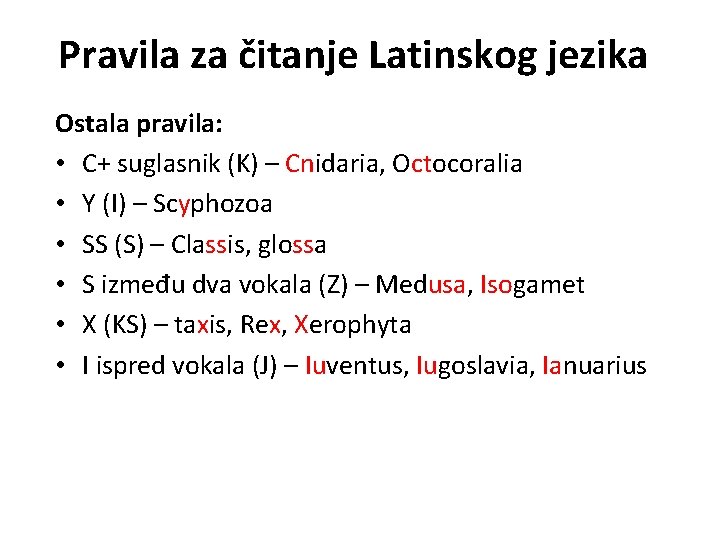 Pravila za čitanje Latinskog jezika

Ostala pravila:

• C+ suglasnik (K) – Cnidaria, Octocoralia
• Y (I) – Scyphozoa
• SS (S) – Classis, glossa
• S između dva vokala (Z) – Medusa, Isogamet
• X (KS) – taxis, Rex, Xerophyta
• I ispred vokala (J) – Iuventus, Iugoslavia, Ianuarius